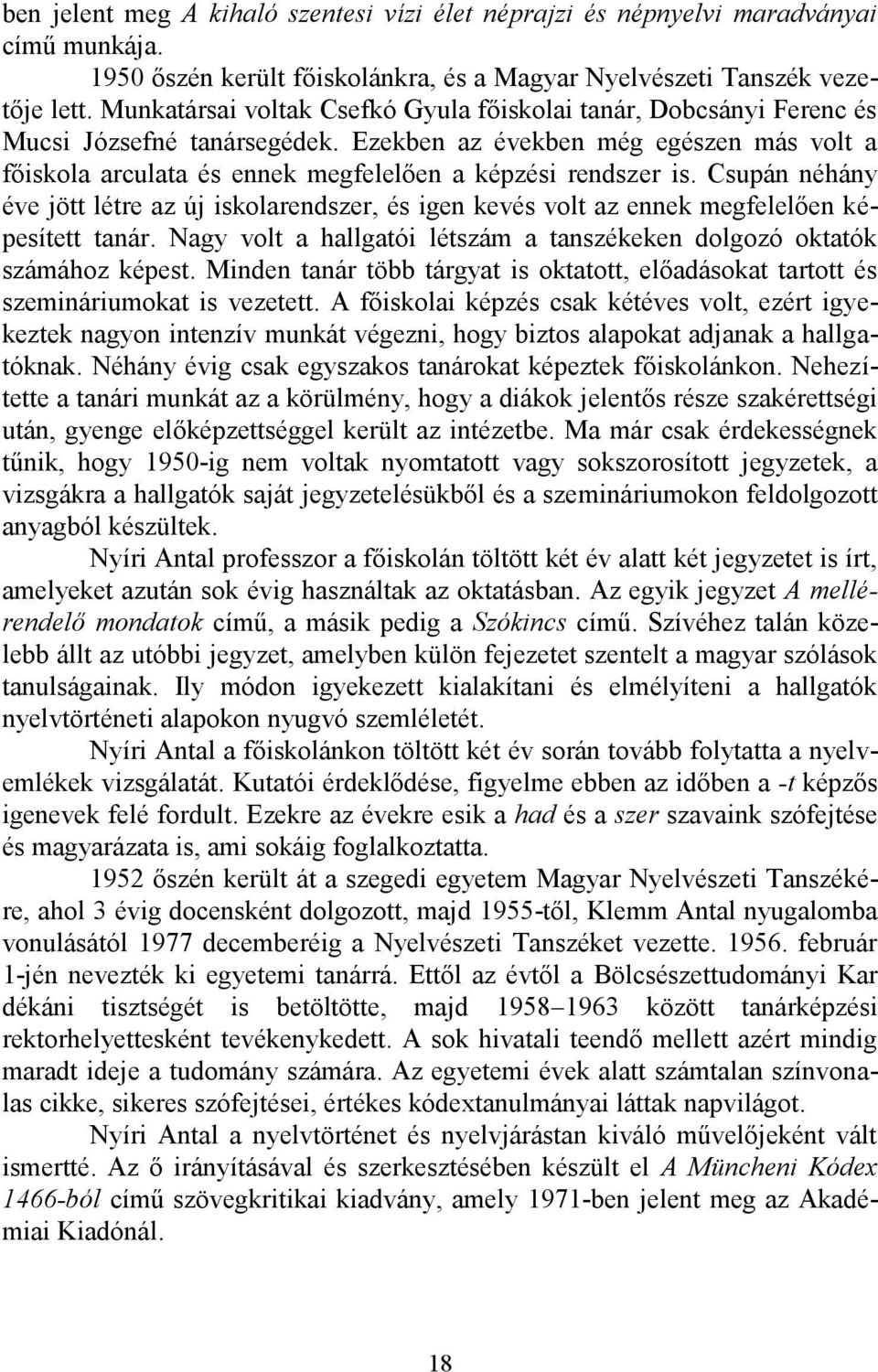 ben jelent meg A kihaló szentesi vízi élet néprajzi és népnyelvi maradványai című munkája.

1950 őszén került főiskolánkra, és a Magyar Nyelvészeti Tanszék vezetője lett. Munkatársai voltak Csefkó Gyula főiskolai tanár, Dobcsányi Ferenc és Mucsi Józsefné tanársegédek. Ezekben az években még egészen más volt a főiskola arculata és ennek megfelelően a képzési rendszer is. Csupán néhány éve jött létre az új iskolarendszer, és igen kevés volt az ennek megfelelően képesített tanár. Nagy volt a hallgatói létszám a tanszékeken dolgozó oktatók számához képest. Minden tanár több tárgyat is oktatott, előadásokat tartott és szemináriumokat is vezetett. A főiskolai képzés csak kétéves volt, ezért igyekeztek nagyon intenzív munkát végezni, hogy biztos alapokat adjanak a hallgatóknak. Néhány évig csak egyszakos tanárokat képeztek főiskolánkon. Nehezítette a tanári munkát az a körülmény, hogy a diákok jelentős része szakérettségi után, gyenge előképzettséggel került az intézetbe. Ma már csak érdekességnek tűnik, hogy 1950-ig nem voltak nyomtatott vagy sokszorosított jegyzetek, a vizsgákra a hallgatók saját jegyzetelésükből és a szemináriumokon feldolgozott anyagból készültek.

Nyíri Antal professzor a főiskolán töltött két év alatt két jegyzetet is írt, amelyeket azután sok évig használtak az oktatásban. Az egyik jegyzet A mellérendelő mondatok című, a másik pedig a Szókincs című. Szívéhez talán közelebb állt az utóbbi jegyzet, amelyben külön fejezetet szentelt a magyar szólások tanulságainak. Ily módon igyekezett kialakítani és elmélyíteni a hallgatók nyelvtörténeti alapokon nyugvó szemléletét.

Nyíri Antal a főiskolánkon töltött két év során tovább folytatta a nyelvemlékek vizsgálatát. Kutatói érdeklődése, figyelme ebben az időben a -t képzős igenevek felé fordult. Ezekre az évekre esik a had és a szer szavaink szófejtése és magyarázata is, ami sokáig foglalkoztatta.

1952 őszén került át a szegedi egyetem Magyar Nyelvészeti Tanszékére, ahol 3 évig docensként dolgozott, majd 1955-től, Klemm Antal nyugalomba vonulásától 1977 decemberéig a Nyelvészeti Tanszéket vezette. 1956. február 1-jén nevezték ki egyetemi tanárrá. Ettől az évtől a Bölcsészettudományi Kar dékáni tisztségét is betöltötte, majd 1958–1963 között tanárképzési rektorhelyettesként tevékenykedett. A sok hivatali teendő mellett azért mindig maradt ideje a tudomány számára. Az egyetemi évek alatt számtalan színvonalas cikke, sikeres szófejtései, értékes kódextanulmányai láttak napvilágot.

Nyíri Antal a nyelvtörténet és nyelvjárástan kiváló művelőjeként vált ismertté. Az ő irányításával és szerkesztésében készült el A Müncheni Kódex 1466-ból című szövegkritikai kiadvány, amely 1971-ben jelent meg az Akadémiai Kiadónál.

18